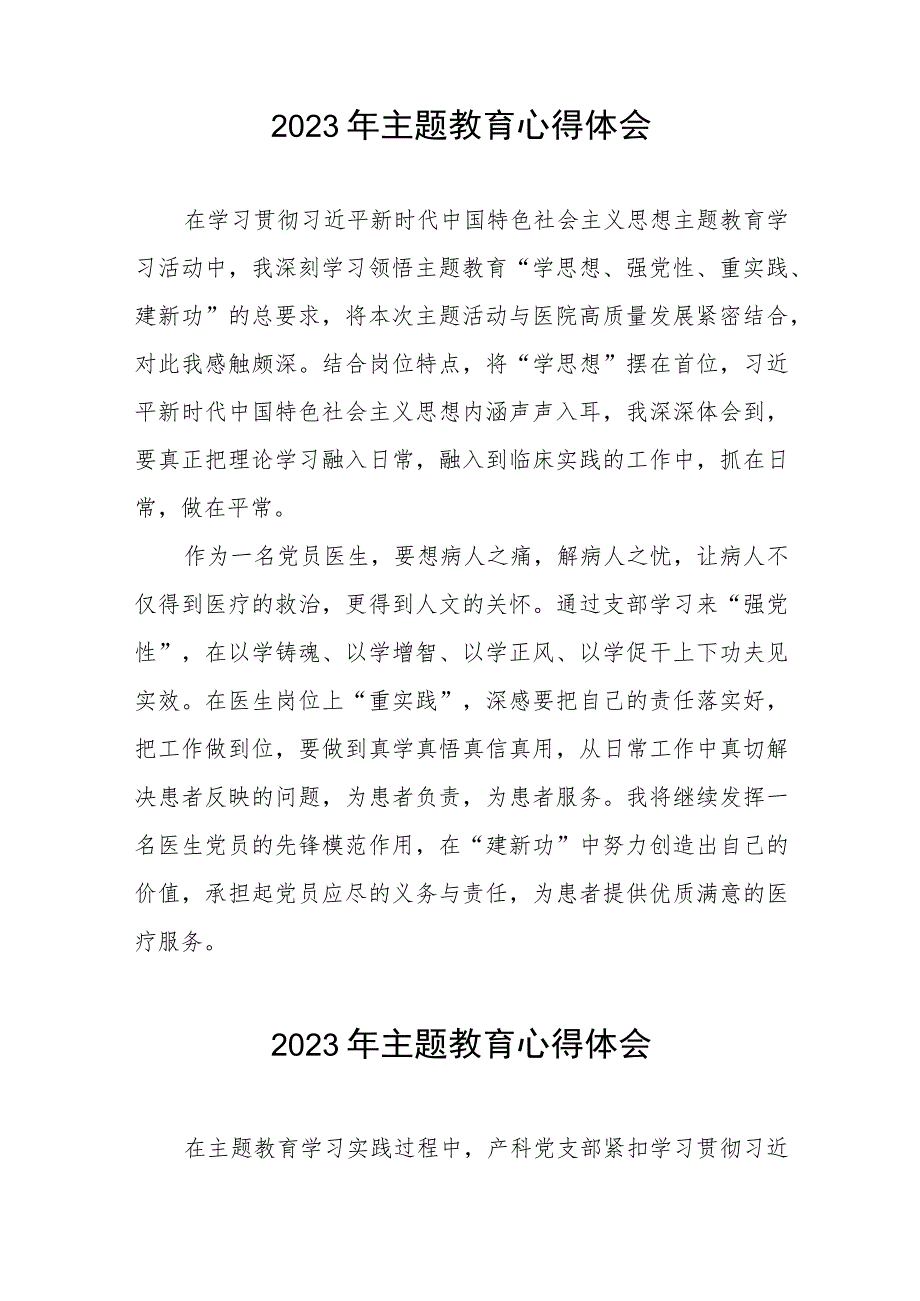 2023年主题教育心得体会

在学习贯彻习近平新时代中国特色社会主义思想主题教育学习活动中，我深刻学习领悟主题教育“学思想、强党性、重实践、建新功”的总要求，将本次主题活动与医院高质量发展紧密结合，对此我感触颇深。结合岗位特点，将“学思想”摆在首位，习近平新时代中国特色社会主义思想内涵声声入耳，我深深体会到，要真正把理论学习融入日常，融入到临床实践的工作中，抓在日常，做在平常。

作为一名党员医生，要想病人之痛，解病人之忧，让病人不仅得到医疗的救治，更得到人文的关怀。通过支部学习来“强党性”，在以学铸魂、以学增智、以学正风、以学促干上下功夫见实效。在医生岗位上“重实践”，深感要把自己的责任落实好，把工作做到位，要做到真学真悟真信真用，从日常工作中真切解决患者反映的问题，为患者负责，为患者服务。我将继续发挥一名医生党员的先锋模范作用，在“建新功”中努力创造出自己的价值，承担起党员应尽的义务与责任，为患者提供优质满意的医疗服务。

2023年主题教育心得体会

在主题教育学习实践过程中，产科党支部紧扣学习贯彻习近